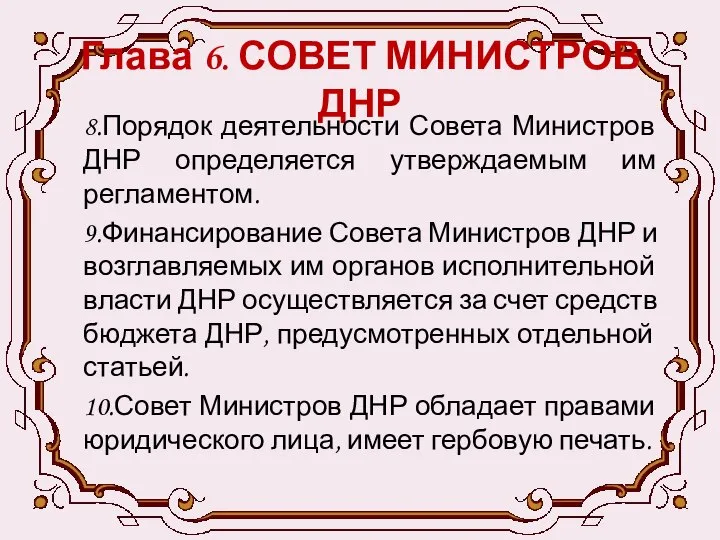 Глава 6. СОВЕТ МИНИСТРОВ ДНР

8.Порядок деятельности Совета Министров ДНР определяется утверждаемым им регламентом.

9.Финансирование Совета Министров ДНР и возглавляемых им органов исполнительной власти ДНР осуществляется за счет средств бюджета ДНР, предусмотренных отдельной статьей.

10.Совет Министров ДНР обладает правами юридического лица, имеет гербовую печать.